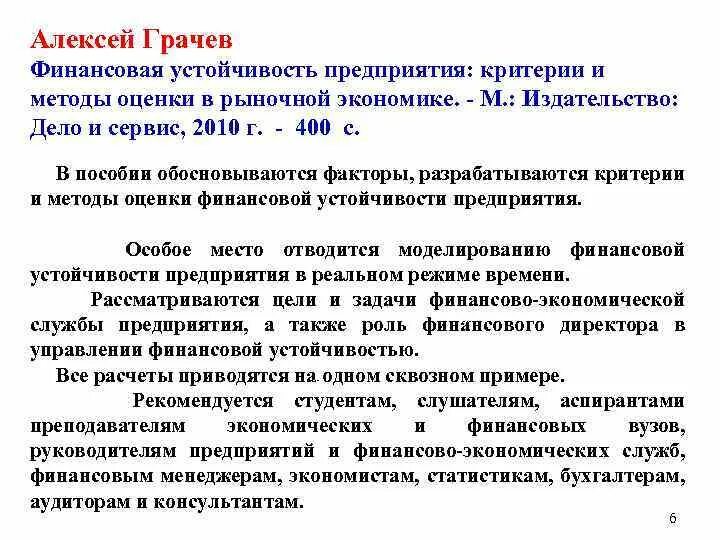 Алексей Грачев
Финансовая устойчивость предприятия: критерии и методы оценки в рыночной экономике. - М.: Издательство: Дело и сервис, 2010 г. - 400 с.

В пособии обосновываются факторы, разрабатываются критерии и методы оценки финансовой устойчивости предприятия.

Особое место отводится моделированию финансовой устойчивости предприятия в реальном режиме времени.

Рассматриваются цели и задачи финансово-экономической службы предприятия, а также роль финансового директора в управлении финансовой устойчивостью.

Все расчеты приводятся на одном сквозном примере.

Рекомендуется студентам, слушателям, аспирантами преподавателям экономических и финансовых вузов, руководителям предприятий и финансово-экономических служб, финансовым менеджерам, экономистам, статистикам, бухгалтерам, аудиторам и консультантам.

6